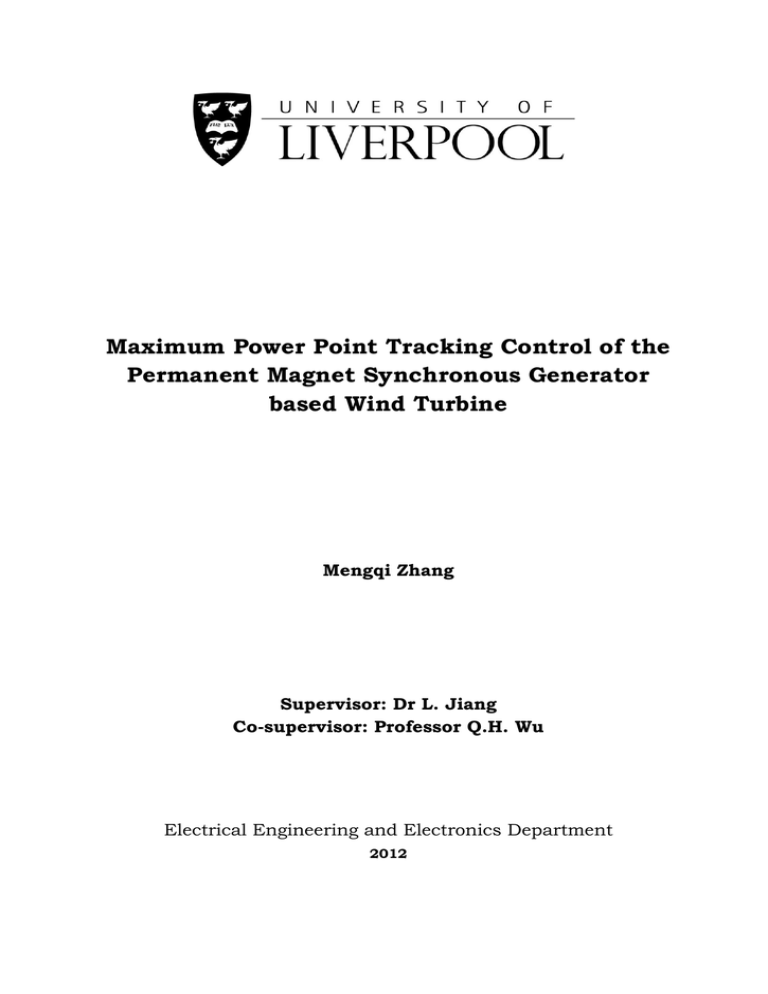 UNIVERSITY OF
LIVERPOOL

Maximum Power Point Tracking Control of the Permanent Magnet Synchronous Generator based Wind Turbine

Mengqi Zhang

Supervisor: Dr L. Jiang
Co-supervisor: Professor Q.H. Wu

Electrical Engineering and Electronics Department
2012